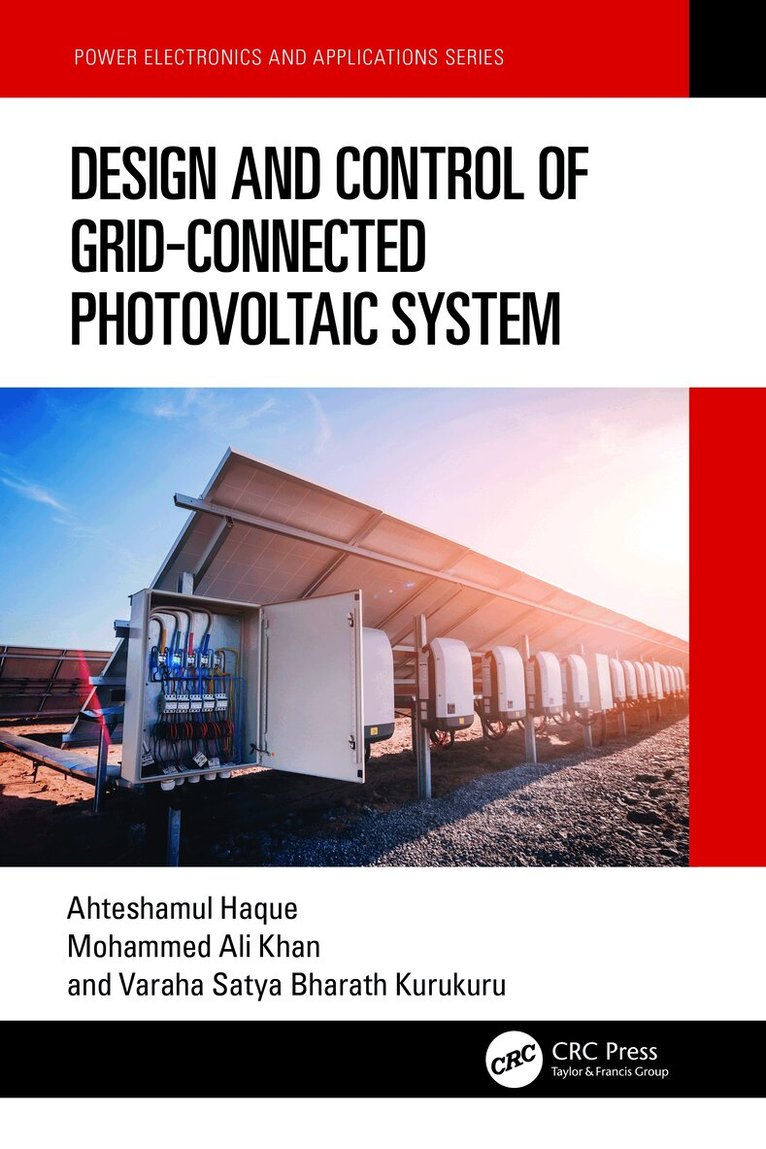 POWER ELECTRONICS AND APPLICATIONS SERIES

DESIGN AND CONTROL OF GRID-CONNECTED PHOTOVOLTAIC SYSTEM

Ahteshamul Haque
Mohammed Ali Khan
and Varaha Satya Bharath Kurukuru

CRC
CRC Press
Taylor & Francis Group